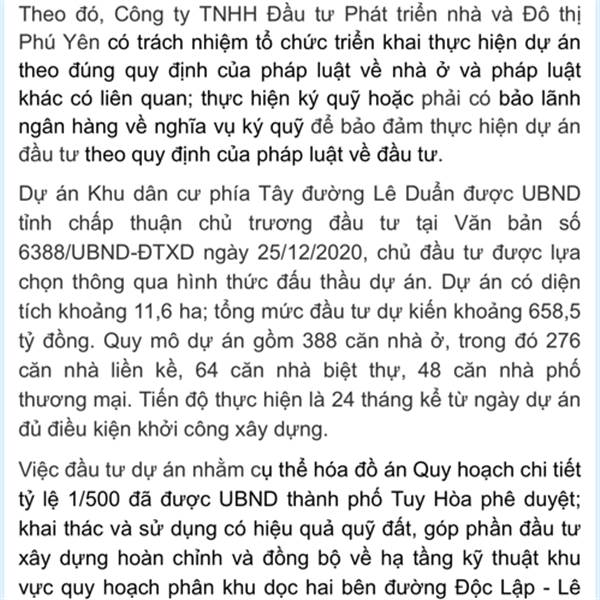 Theo đó, Công ty TNHH Đầu tư Phát triển nhà và Đô thị Phú Yên có trách nhiệm tổ chức triển khai thực hiện dự án theo đúng quy định của pháp luật về nhà ở và pháp luật khác có liên quan; thực hiện ký quỹ hoặc phải có bảo lãnh ngân hàng về nghĩa vụ ký quỹ để bảo đảm thực hiện dự án đầu tư theo quy định của pháp luật về đầu tư.

Dự án Khu dân cư phía Tây đường Lê Duẩn được UBND tỉnh chấp thuận chủ trương đầu tư tại Văn bản số 6388/UBND-ĐTXD ngày 25/12/2020, chủ đầu tư được lựa chọn thông qua hình thức đấu thầu dự án. Dự án có diện tích khoảng 11,6 ha; tổng mức đầu tư dự kiến khoảng 658,5 tỷ đồng. Quy mô dự án gồm 388 căn nhà ở, trong đó 276 căn nhà liền kề, 64 căn nhà biệt thự, 48 căn nhà phố thương mại. Tiến độ thực hiện là 24 tháng kể từ ngày dự án đủ điều kiện khởi công xây dựng.

Việc đầu tư dự án nhằm cụ thể hóa đồ án Quy hoạch chi tiết tỷ lệ 1/500 đã được UBND thành phố Tuy Hòa phê duyệt; khai thác và sử dụng có hiệu quả quỹ đất, góp phần đầu tư xây dựng hoàn chỉnh và đồng bộ về hạ tầng kỹ thuật khu vực quy hoạch phân khu dọc hai bên đường Độc Lập - Lê